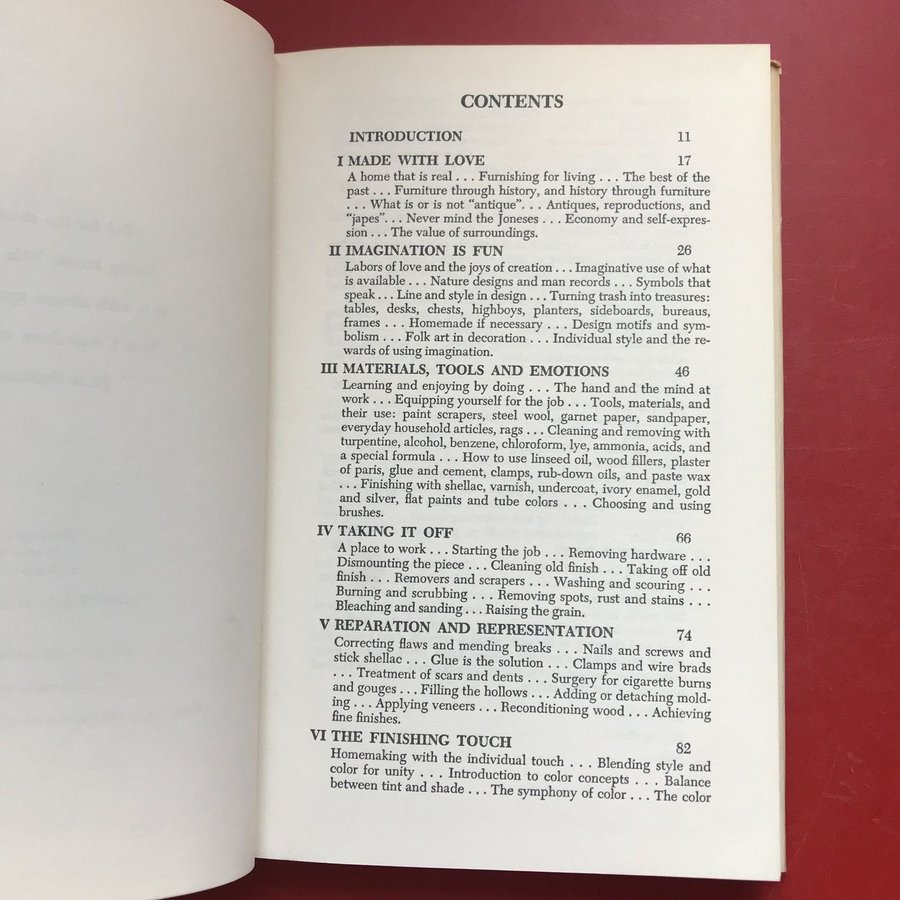 CONTENTS

INTRODUCTION 11

I MADE WITH LOVE 17

A home that is real . . . Furnishing for living . . . The best of the past . . . Furniture through history, and history through furniture . . . What is or is not "antique". . . Antiques, reproductions, and "japes". . . Never mind the Joneses . . . Economy and self-expression . . . The value of surroundings.

II IMAGINATION IS FUN 26

Labors of love and the joys of creation . . . Imaginative use of what is available . . . Nature designs and man records . . . Symbols that speak . . . Line and style in design . . . Turning trash into treasures: tables, desks, chests, highboys, planters, sideboards, bureaus, frames . . . Homemade if necessary . . . Design motifs and symbolism . . . Folk art in decoration . . . Individual style and the rewards of using imagination.

III MATERIALS, TOOLS AND EMOTIONS 46

Learning and enjoying by doing . . . The hand and the mind at work . . . Equipping yourself for the job . . . Tools, materials, and their use: paint scrapers, steel wool, garnet paper, sandpaper, everyday household articles, rags . . . Cleaning and removing with turpentine, alcohol, benzene, chloroform, lye, ammonia, acids, and a special formula . . . How to use linseed oil, wood fillers, plaster of paris, glue and cement, clamps, rub-down oils, and paste wax . . . Finishing with shellac, varnish, undercoat, ivory enamel, gold and silver, flat paints and tube colors . . . Choosing and using brushes.

IV TAKING IT OFF 66

A place to work . . . Starting the job . . . Removing hardware . . . Dismounting the piece . . . Cleaning old finish . . . Taking off old finish . . . Removers and scrapers . . . Washing and scouring . . . Burning and scrubbing . . . Removing spots, rust and stains . . . Bleaching and sanding . . . Raising the grain.

V REPARATION AND REPRESENTATION 74

Correcting flaws and mending breaks . . . Nails and screws and stick shellac . . . Glue is the solution . . . Clamps and wire brads . . . Treatment of scars and dents . . . Surgery for cigarette burns and gouges . . . Filling the hollows . . . Adding or detaching molding . . . Applying veneers . . . Reconditioning wood . . . Achieving fine finishes.

VI THE FINISHING TOUCH 82

Homemaking with the individual touch . . . Blending style and color for unity . . . Introduction to color concepts . . . Balance between tint and shade . . . The symphony of color . . . The color